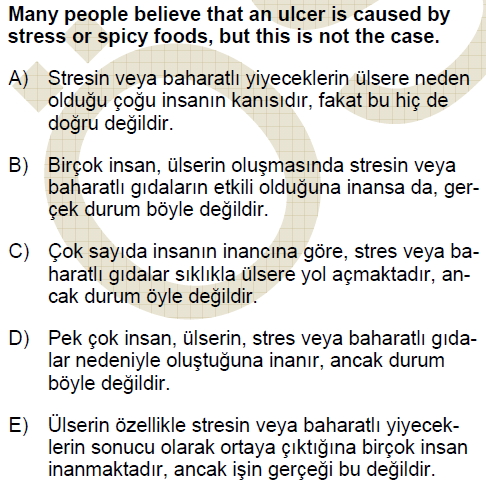 Many people believe that an ulcer is caused by stress or spicy foods, but this is not the case.

A) Stresin veya baharatlı yiyeceklerin ülsere neden olduğu çoğu insanın kanısıdır, fakat bu hiç de doğru değildir.

B) Birçok insan, ülserin oluşmasında stresin veya baharatlı gıdaların etkili olduğuna inansa da, gerçek durum böyle değildir.

C) Çok sayıda insanın inancına göre, stres veya baharatlı gıdalar sıklıkla ülsere yol açmaktadır, ancak durum öyle değildir.

D) Pek çok insan, ülserin, stres veya baharatlı gıdalar nedeniyle oluştuğuna inanır, ancak durum böyle değildir.

E) Ülserin özellikle stresin veya baharatlı yiyeceklerin sonucu olarak ortaya çıktığına birçok insan inanmaktadır, ancak işin gerçeği bu değildir.